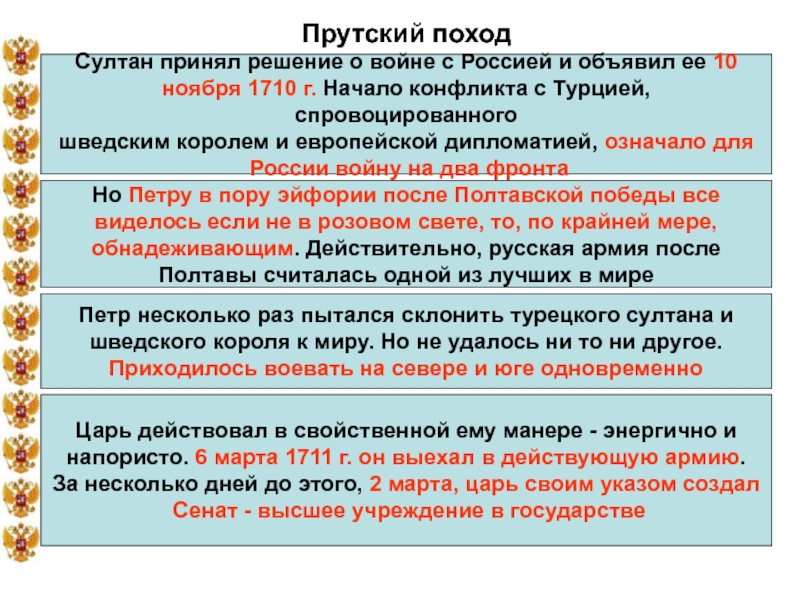 Прутский поход

Султан принял решение о войне с Россией и объявил ее 10 ноября 1710 г. Начало конфликта с Турцией, спровоцированного шведским королем и европейской дипломатией, означало для России войну на два фронта

Но Петру в пору эйфории после Полтавской победы все виделось если не в розовом свете, то, по крайней мере, обнадеживающим. Действительно, русская армия после Полтавы считалась одной из лучших в мире

Петр несколько раз пытался склонить турецкого султана и шведского короля к миру. Но не удалось ни то ни другое. Приходилось воевать на севере и юге одновременно

Царь действовал в свойственной ему манере - энергично и напористо. 6 марта 1711 г. он выехал в действующую армию. За несколько дней до этого, 2 марта, царь своим указом создал Сенат - высшее учреждение в государстве